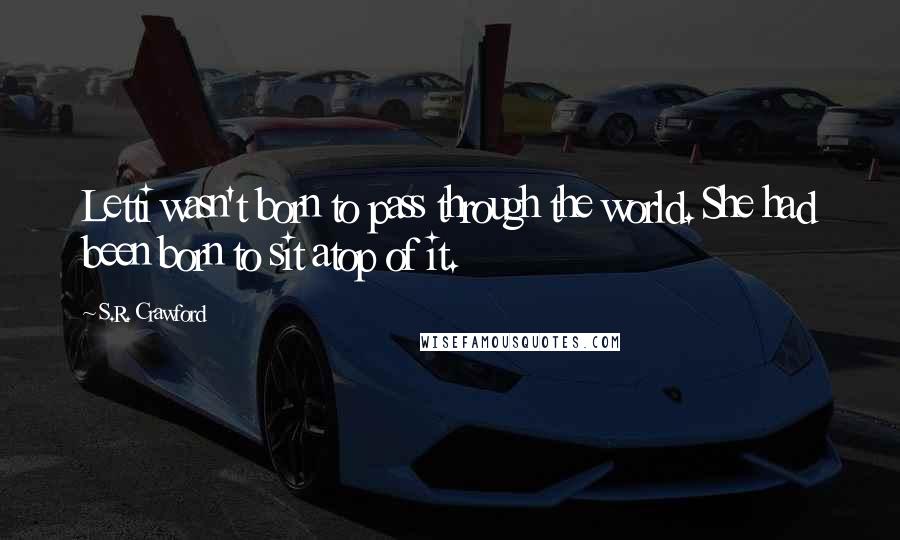 Letti wasn't born to pass through the world. She had been born to sit atop of it.

~S.R. Crawford

WISEFAMOUSQUOTES.COM